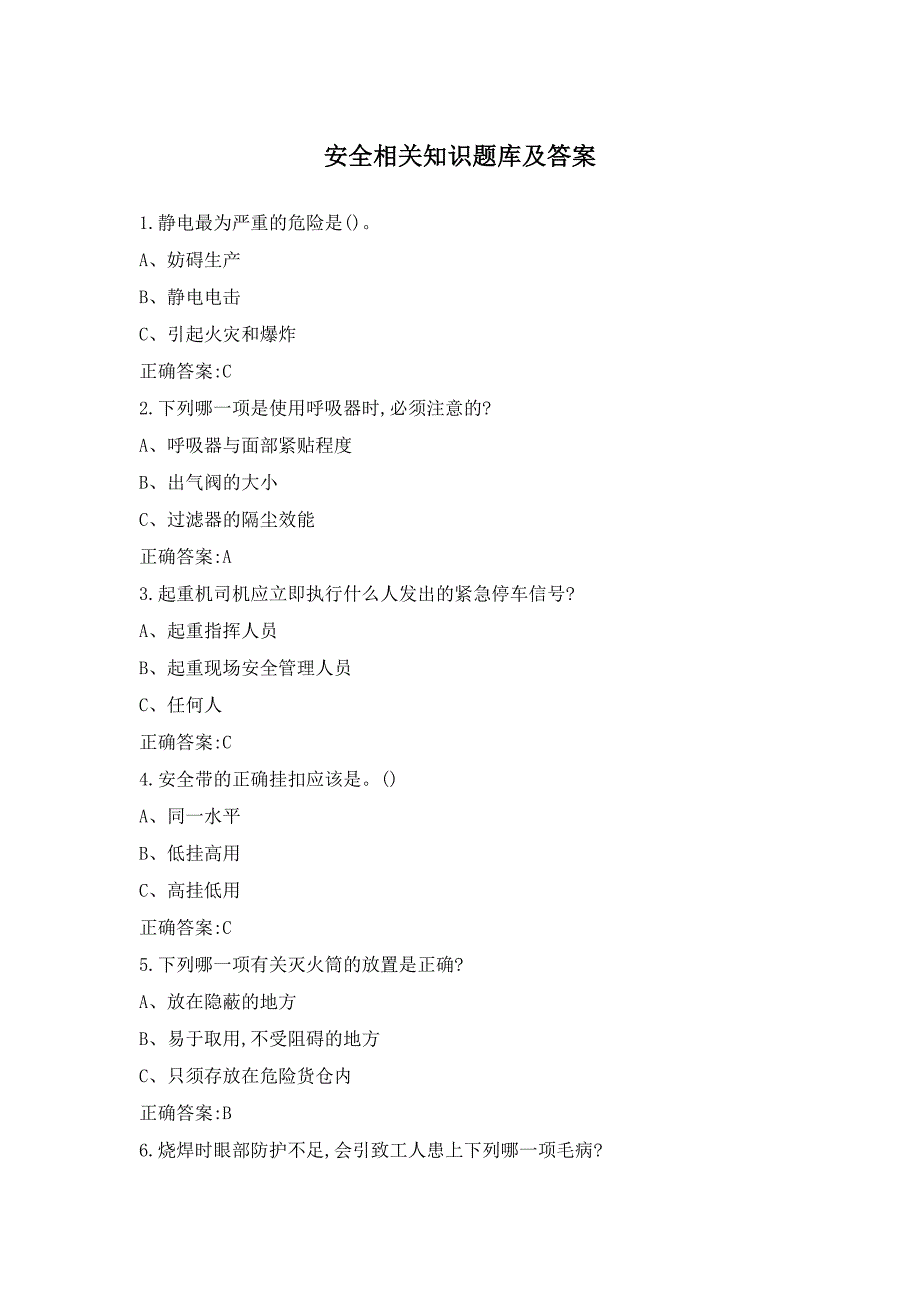 安全相关知识题库及答案

1.静电最为严重的危险是()。

A、妨碍生产

B、静电电击

C、引起火灾和爆炸

正确答案:C

2.下列哪一项是使用呼吸器时,必须注意的?

A、呼吸器与面部紧贴程度

B、出气阀的大小

C、过滤器的隔尘效能

正确答案:A

3.起重机司机应立即执行什么人发出的紧急停车信号?

A、起重指挥人员

B、起重现场安全管理人员

C、任何人

正确答案:C

4.安全带的正确挂扣应该是。()

A、同一水平

B、低挂高用

C、高挂低用

正确答案:C

5.下列哪一项有关灭火筒的放置是正确?

A、放在隐蔽的地方

B、易于取用,不受阻碍的地方

C、只须存放在危险货仓内

正确答案:B

6.烧焊时眼部防护不足,会引致工人患上下列哪一项毛病?